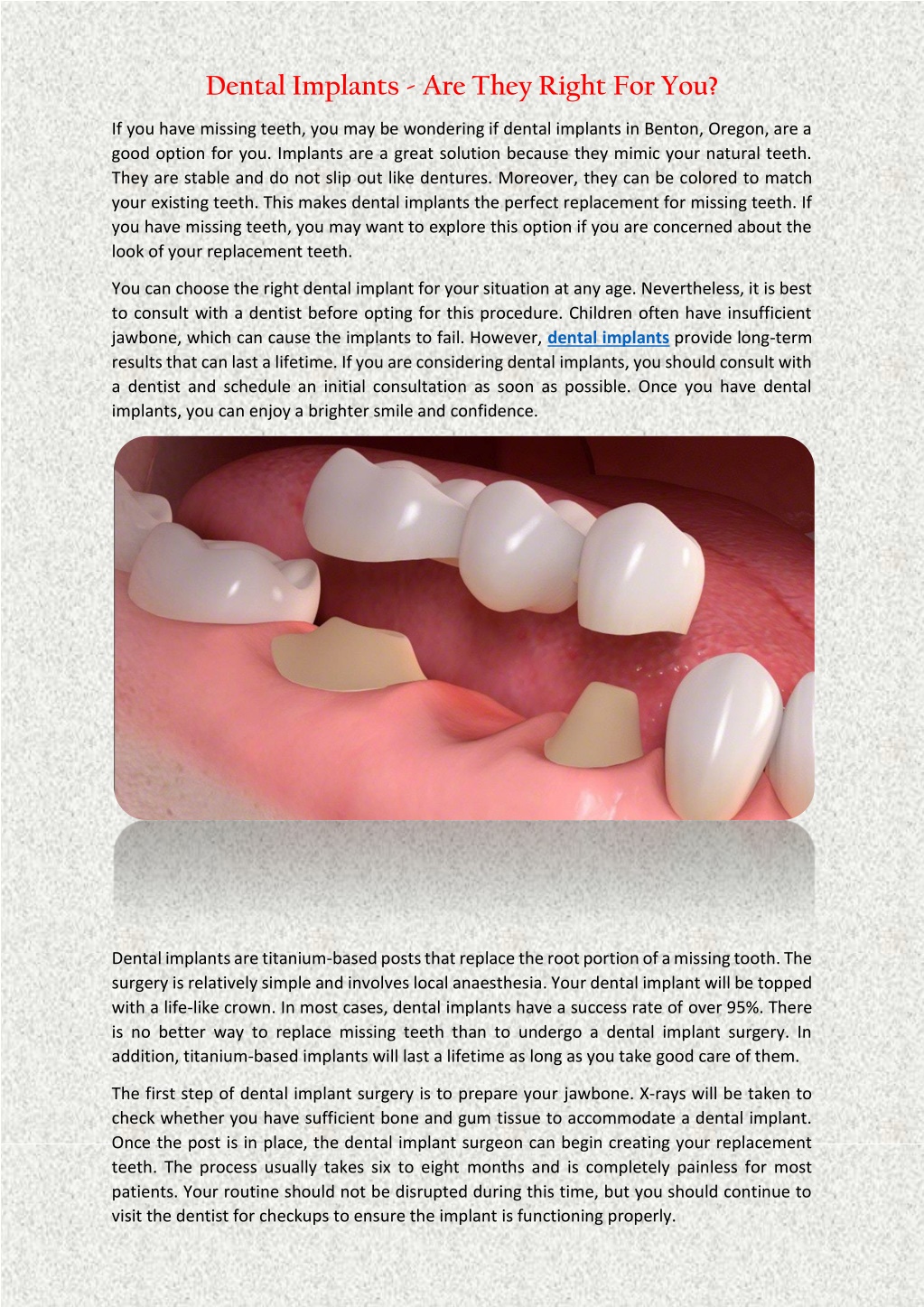 Dental Implants - Are They Right For You?

If you have missing teeth, you may be wondering if dental implants in Benton, Oregon, are a good option for you. Implants are a great solution because they mimic your natural teeth. They are stable and do not slip out like dentures. Moreover, they can be colored to match your existing teeth. This makes dental implants the perfect replacement for missing teeth. If you have missing teeth, you may want to explore this option if you are concerned about the look of your replacement teeth.

You can choose the right dental implant for your situation at any age. Nevertheless, it is best to consult with a dentist before opting for this procedure. Children often have insufficient jawbone, which can cause the implants to fail. However, dental implants provide long-term results that can last a lifetime. If you are considering dental implants, you should consult with a dentist and schedule an initial consultation as soon as possible. Once you have dental implants, you can enjoy a brighter smile and confidence.

Dental implants are titanium-based posts that replace the root portion of a missing tooth. The surgery is relatively simple and involves local anaesthesia. Your dental implant will be topped with a life-like crown. In most cases, dental implants have a success rate of over 95%. There is no better way to replace missing teeth than to undergo a dental implant surgery. In addition, titanium-based implants will last a lifetime as long as you take good care of them.

The first step of dental implant surgery is to prepare your jawbone. X-rays will be taken to check whether you have sufficient bone and gum tissue to accommodate a dental implant. Once the post is in place, the dental implant surgeon can begin creating your replacement teeth. The process usually takes six to eight months and is completely painless for most patients. Your routine should not be disrupted during this time, but you should continue to visit the dentist for checkups to ensure the implant is functioning properly.